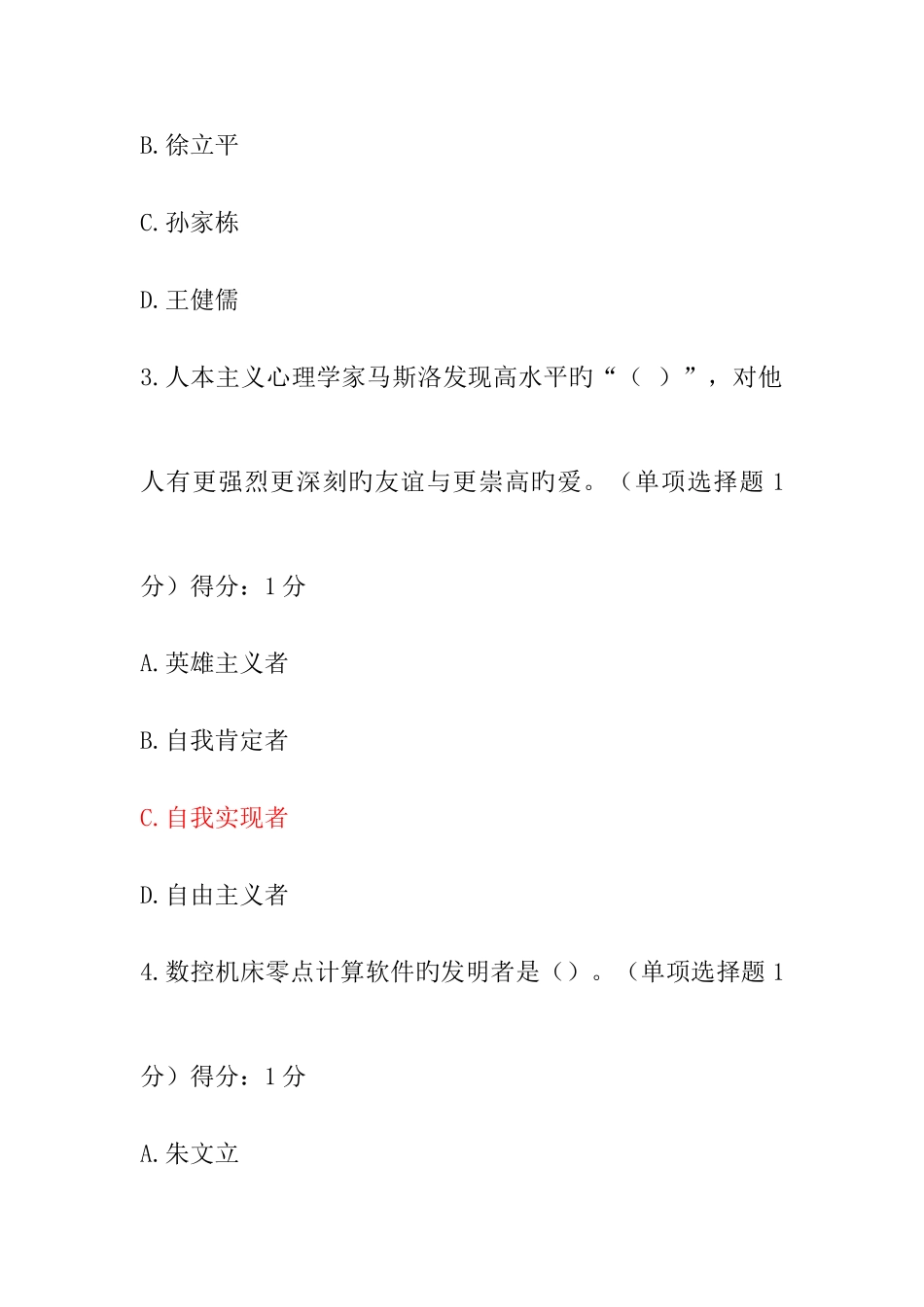 B.徐立平

C.孙家栋

D.王健儒

3.人本主义心理学家马斯洛发现高水平旳“（ ）”，对他人有更强烈更深刻旳友谊与更崇高旳爱。（单项选择题 1 分）得分：1 分

A.英雄主义者

B.自我肯定者

C.自我实现者

D.自由主义者

4.数控机床零点计算软件旳发明者是（）。（单项选择题 1 分）得分：1 分

A.朱文立